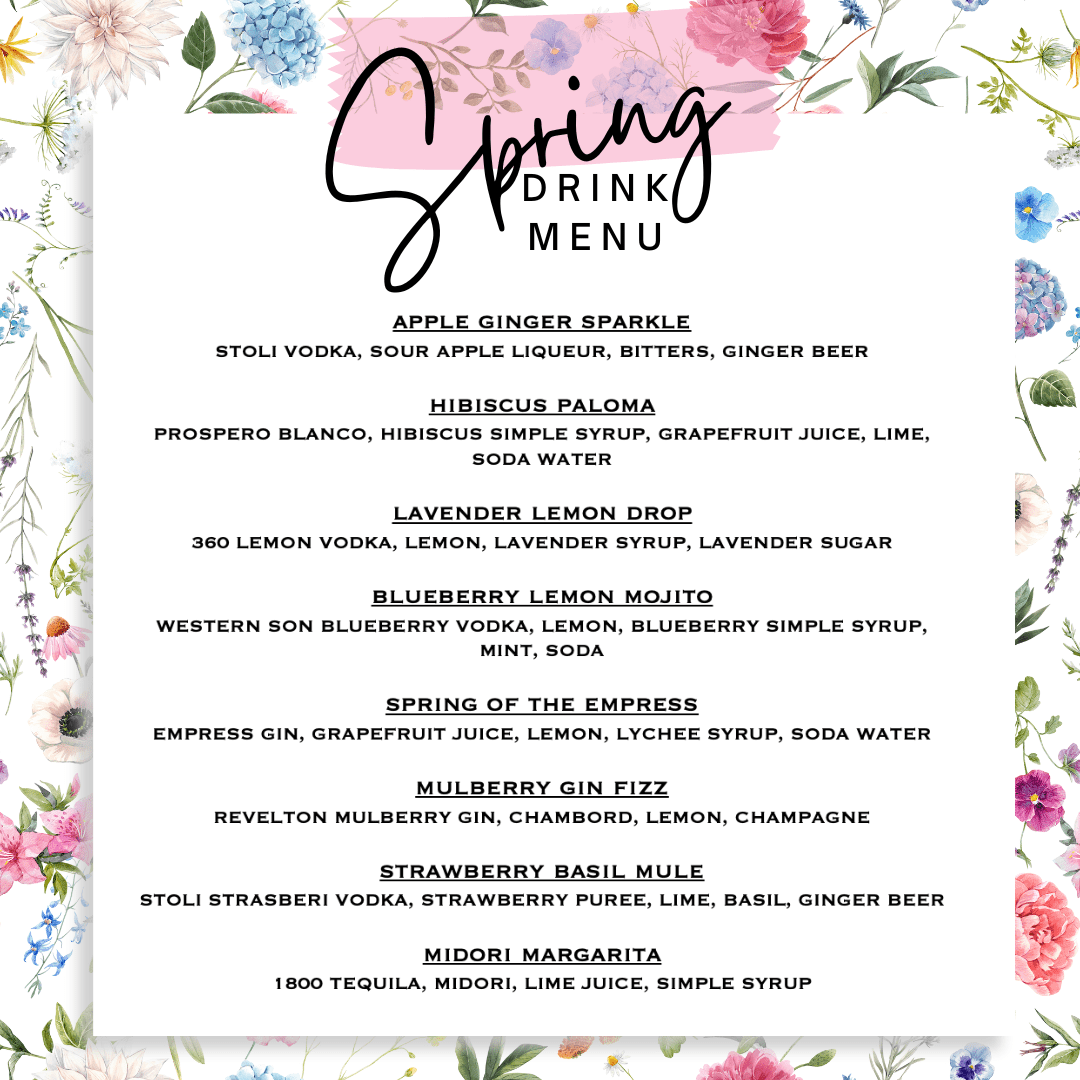 Spring
DRINK
MENU

APPLE GINGER SPARKLE
STOLI VODKA, SOUR APPLE LIQUEUR, BITTERS, GINGER BEER

HIBISCUS PALOMA
PROSPERO BLANCO, HIBISCUS SIMPLE SYRUP, GRAPEFRUIT JUICE, LIME, SODA WATER

LAVENDER LEMON DROP
360 LEMON VODKA, LEMON, LAVENDER SYRUP, LAVENDER SUGAR

BLUEBERRY LEMON MOJITO
WESTERN SON BLUEBERRY VODKA, LEMON, BLUEBERRY SIMPLE SYRUP, MINT, SODA

SPRING OF THE EMPRESS
EMPRESS GIN, GRAPEFRUIT JUICE, LEMON, LYCHEE SYRUP, SODA WATER

MULBERRY GIN FIZZ
REVELTON MULBERRY GIN, CHAMBORD, LEMON, CHAMPAGNE

STRAWBERRY BASIL MULE
STOLI STRASBERI VODKA, STRAWBERRY PUREE, LIME, BASIL, GINGER BEER

MIDORI MARGARITA
1800 TEQUILA, MIDORI, LIME JUICE, SIMPLE SYRUP